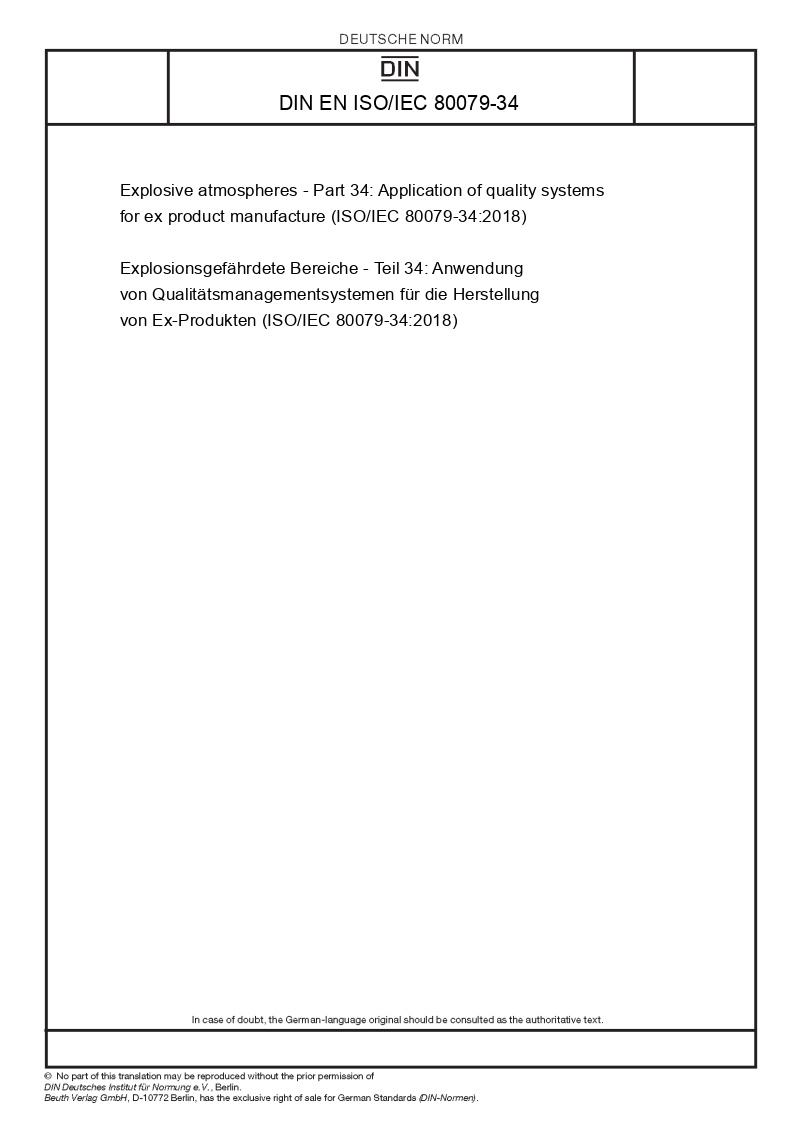 DEUTSCHE NORM

DIN

DIN EN ISO/IEC 80079-34

Explosive atmospheres - Part 34: Application of quality systems for ex product manufacture (ISO/IEC 80079-34:2018)

Explosionsgefährdete Bereiche - Teil 34: Anwendung von Qualitätsmanagementsystemen für die Herstellung von Ex-Produkten (ISO/IEC 80079-34:2018)

In case of doubt, the German-language original should be consulted as the authoritative text.

© No part of this translation may be reproduced without the prior permission of DIN Deutsches Institut für Normung e.V., Berlin.
Beuth Verlag GmbH, D-10772 Berlin, has the exclusive right of sale for German Standards (DIN-Normen).